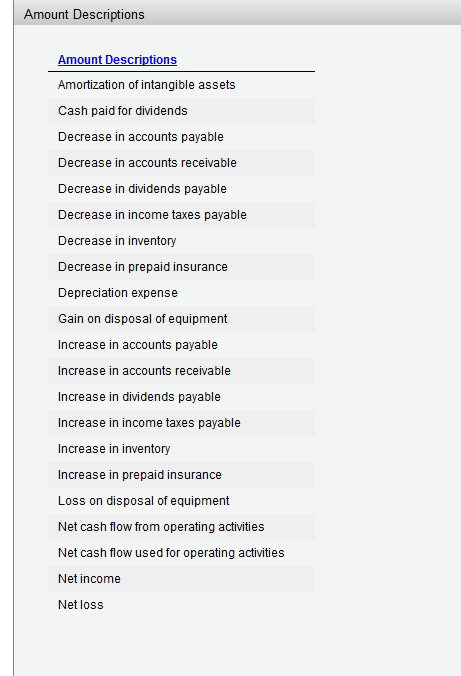 Amount Descriptions

| Amount Descriptions |
|---|
| Amortization of intangible assets |
| Cash paid for dividends |
| Decrease in accounts payable |
| Decrease in accounts receivable |
| Decrease in dividends payable |
| Decrease in income taxes payable |
| Decrease in inventory |
| Decrease in prepaid insurance |
| Depreciation expense |
| Gain on disposal of equipment |
| Increase in accounts payable |
| Increase in accounts receivable |
| Increase in dividends payable |
| Increase in income taxes payable |
| Increase in inventory |
| Increase in prepaid insurance |
| Loss on disposal of equipment |
| Net cash flow from operating activities |
| Net cash flow used for operating activities |
| Net income |
| Net loss |